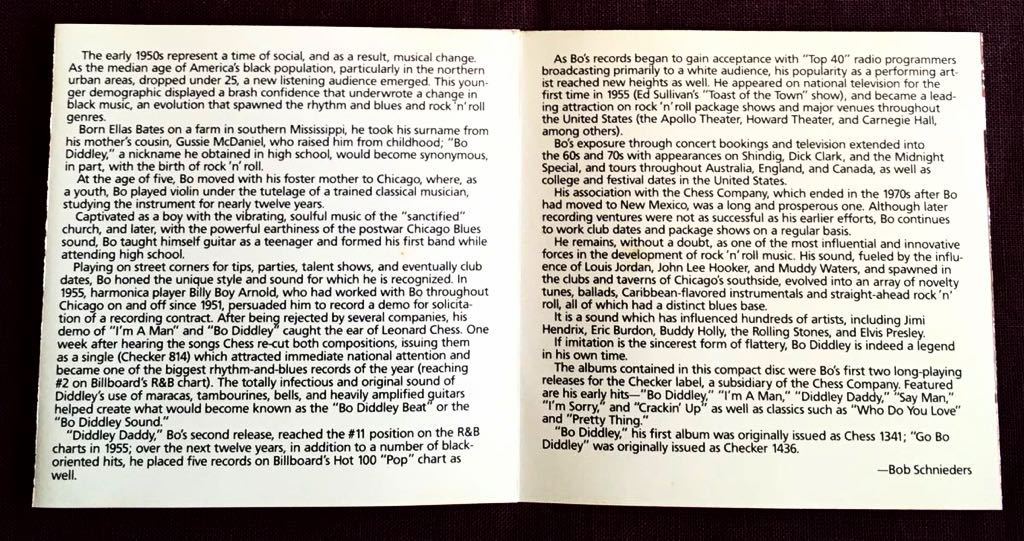 The early 1950s represent a time of social, and as a result, musical change. As the median age of America's black population, particularly in the northern urban areas, dropped under 25, a new listening audience emerged. This younger demographic displayed a brash confidence that underwrote a change in black music, an evolution that spawned the rhythm and blues and rock 'n' roll genres.

Born Ellas Bates on a farm in southern Mississippi, he took his surname from his mother's cousin, Gussie McDaniel, who raised him from childhood; "Bo Diddley," a nickname he obtained in high school, would become synonymous, in part, with the birth of rock 'n' roll.

At the age of five, Bo moved with his foster mother to Chicago, where, as a youth, Bo played violin under the tutelage of a trained classical musician, studying the instrument for nearly twelve years.

Captivated as a boy with the vibrating, soulful music of the "sanctified" church, and later, with the powerful earthiness of the postwar Chicago Blues sound, Bo taught himself guitar as a teenager and formed his first band while attending high school.

Playing on street corners for tips, parties, talent shows, and eventually club dates, Bo honed the unique style and sound for which he is recognized. In 1955, harmonica player Billy Boy Arnold, who had worked with Bo throughout Chicago on and off since 1951, persuaded him to record a demo for solicitation of a recording contract. After being rejected by several companies, his demo of "I'm A Man" and "Bo Diddley" caught the ear of Leonard Chess. One week after hearing the songs Chess re-cut both compositions, issuing them as a single (Checker 814) which attracted immediate national attention and became one of the biggest rhythm-and-blues records of the year (reaching #2 on Billboard's R&B chart). The totally infectious and original sound of Diddley's use of maracas, tambourines, bells, and heavily amplified guitars helped create what would become known as the "Bo Diddley Beat" or the "Bo Diddley Sound."

"Diddley Daddy," Bo's second release, reached the #11 position on the R&B charts in 1955; over the next twelve years, in addition to a number of black-oriented hits, he placed five records on Billboard's Hot 100 "Pop" chart as well.

As Bo's records began to gain acceptance with "Top 40" radio programmers broadcasting primarily to a white audience, his popularity as a performing artist reached new heights as well. He appeared on national television for the first time in 1955 (Ed Sullivan's "Toast of the Town" show), and became a leading attraction on rock 'n' roll package shows and major venues throughout the United States (the Apollo Theater, Howard Theater, and Carnegie Hall, among others).

Bo's exposure through concert bookings and television extended into the 60s and 70s with appearances on Shindig, Dick Clark, and the Midnight Special, and tours throughout Australia, England, and Canada, as well as college and festival dates in the United States.

His association with the Chess Company, which ended in the 1970s after Bo had moved to New Mexico, was a long and prosperous one. Although later recording ventures were not as successful as his earlier efforts, Bo continues to work club dates and package shows on a regular basis.

He remains, without a doubt, as one of the most influential and innovative forces in the development of rock 'n' roll music. His sound, fueled by the influence of Louis Jordan, John Lee Hooker, and Muddy Waters, and spawned in the clubs and taverns of Chicago's southside, evolved into an array of novelty tunes, ballads, Caribbean-flavored instrumentals and straight-ahead rock 'n' roll, all of which had a distinct blues base.

It is a sound which has influenced hundreds of artists, including Jimi Hendrix, Eric Burdon, Buddy Holly, the Rolling Stones, and Elvis Presley.

If imitation is the sincerest form of flattery, Bo Diddley is indeed a legend in his own time.

The albums contained in this compact disc were Bo's first two long-playing releases for the Checker label, a subsidiary of the Chess Company. Featured are his early hits—"Bo Diddley," "I'm A Man," "Diddley Daddy," "Say Man," "I'm Sorry," and "Crackin' Up" as well as classics such as "Who Do You Love" and "Pretty Thing."

"Bo Diddley," his first album was originally issued as Chess 1341; "Go Bo Diddley" was originally issued as Checker 1436.

—Bob Schnieders